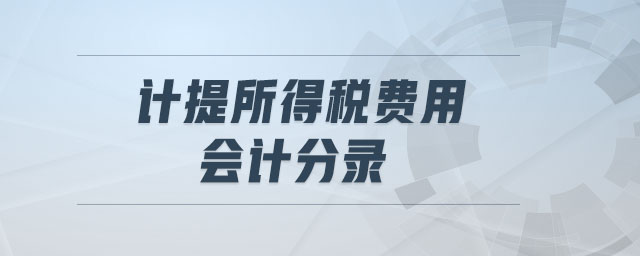 计提所得税费用
会计分录